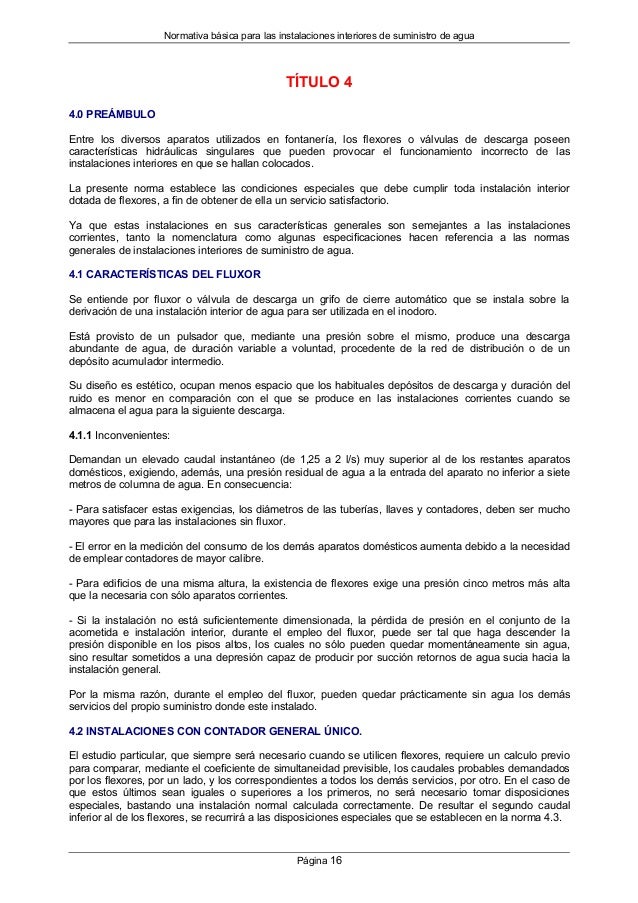 Normativa básica para las instalaciones interiores de suministro de agua

TÍTULO 4

4.0 PREÁMBULO

Entre los diversos aparatos utilizados en fontanería, los flexores o válvulas de descarga poseen características hidráulicas singulares que pueden provocar el funcionamiento incorrecto de las instalaciones interiores en que se hallan colocados.

La presente norma establece las condiciones especiales que debe cumplir toda instalación interior dotada de flexores, a fin de obtener de ella un servicio satisfactorio.

Ya que estas instalaciones en sus características generales son semejantes a las instalaciones corrientes, tanto la nomenclatura como algunas especificaciones hacen referencia a las normas generales de instalaciones interiores de suministro de agua.

4.1 CARACTERÍSTICAS DEL FLUXOR

Se entiende por fluxor o válvula de descarga un grifo de cierre automático que se instala sobre la derivación de una instalación interior de agua para ser utilizada en el inodoro.

Está provisto de un pulsador que, mediante una presión sobre el mismo, produce una descarga abundante de agua, de duración variable a voluntad, procedente de la red de distribución o de un depósito acumulador intermedio.

Su diseño es estético, ocupan menos espacio que los habituales depósitos de descarga y duración del ruido es menor en comparación con el que se produce en las instalaciones corrientes cuando se almacena el agua para la siguiente descarga.

4.1.1 Inconvenientes:

Demandan un elevado caudal instantáneo (de 1,25 a 2 l/s) muy superior al de los restantes aparatos domésticos, exigiendo, además, una presión residual de agua a la entrada del aparato no inferior a siete metros de columna de agua. En consecuencia:

- Para satisfacer estas exigencias, los diámetros de las tuberías, llaves y contadores, deben ser mucho mayores que para las instalaciones sin fluxor.

- El error en la medición del consumo de los demás aparatos domésticos aumenta debido a la necesidad de emplear contadores de mayor calibre.

- Para edificios de una misma altura, la existencia de flexores exige una presión cinco metros más alta que la necesaria con sólo aparatos corrientes.

- Si la instalación no está suficientemente dimensionada, la pérdida de presión en el conjunto de la acometida e instalación interior, durante el empleo del fluxor, puede ser tal que haga descender la presión disponible en los pisos altos, los cuales no sólo pueden quedar momentáneamente sin agua, sino resultar sometidos a una depresión capaz de producir por succión retornos de agua sucia hacia la instalación general.

Por la misma razón, durante el empleo del fluxor, pueden quedar prácticamente sin agua los demás servicios del propio suministro donde este instalado.

4.2 INSTALACIONES CON CONTADOR GENERAL ÚNICO.

El estudio particular, que siempre será necesario cuando se utilicen flexores, requiere un calculo previo para comparar, mediante el coeficiente de simultaneidad previsible, los caudales probables demandados por los flexores, por un lado, y los correspondientes a todos los demás servicios, por otro. En el caso de que estos últimos sean iguales o superiores a los primeros, no será necesario tomar disposiciones especiales, bastando una instalación normal calculada correctamente. De resultar el segundo caudal inferior al de los flexores, se recurrirá a las disposiciones especiales que se establecen en la norma 4.3.

Página 16